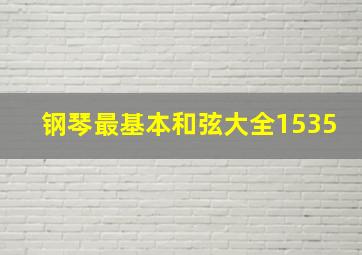 钢琴最基本和弦大全1535